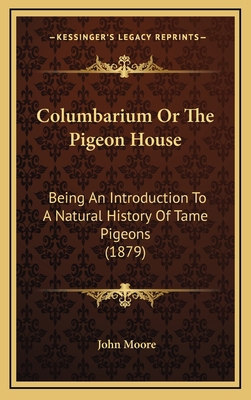 —KESSINGER'S LEGACY REPRINTS—

Columbarium Or The Pigeon House

Being An Introduction To A Natural History Of Tame Pigeons (1879)

John Moore